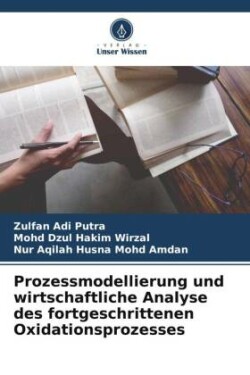 VERLAG
Unser Wissen

Zulfan Adi Putra
Mohd Dzul Hakim Wirzal
Nur Aqilah Husna Mohd Amdan

Prozessmodellierung und wirtschaftliche Analyse des fortgeschrittenen Oxidationsprozesses